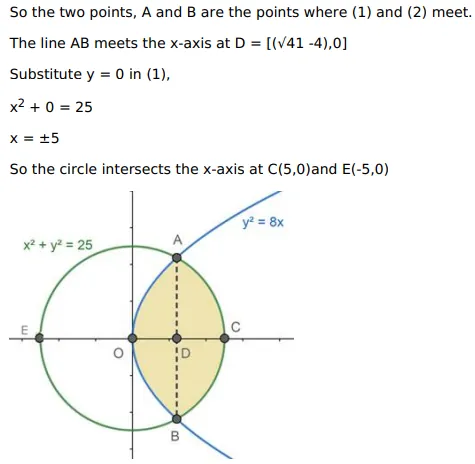 So the two points, A and B are the points where (1) and (2) meet.

The line AB meets the x-axis at D = [(√41 -4),0]

Substitute y = 0 in (1),

$x^2 + 0 = 25$

x = ±5

So the circle intersects the x-axis at C(5,0)and E(-5,0)

$y^2 = 8x$

$x^2 + y^2 = 25$

A

E

C

O

D

B